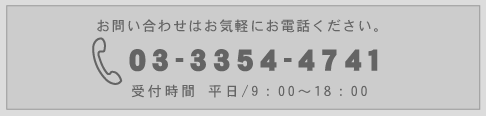 お問い合わせはお気軽にお電話ください。

03-3354-4741

受付時間　平日/9：00～18：00